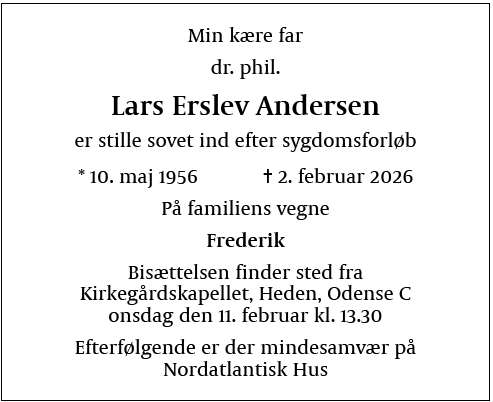 Min kære far

dr. phil.

Lars Erslev Andersen

er stille sovet ind efter sygdomsforløb

* 10. maj 1956 † 2. februar 2026

På familiens vegne

Frederik

Bisættelsen finder sted fra Kirkegårdskapellet, Heden, Odense C onsdag den 11. februar kl. 13.30

Efterfølgende er der mindesamvær på Nordatlantisk Hus